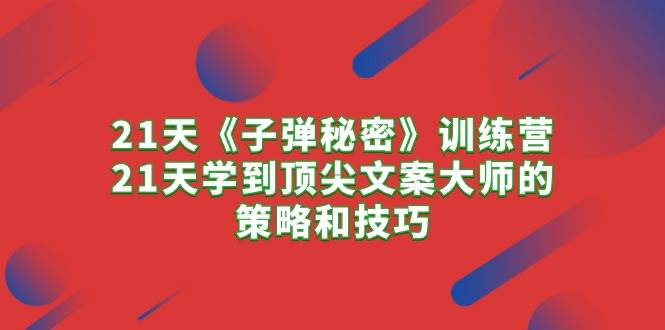 21天《子弹秘密》训练营
21天学到顶尖文案大师的
策略和技巧